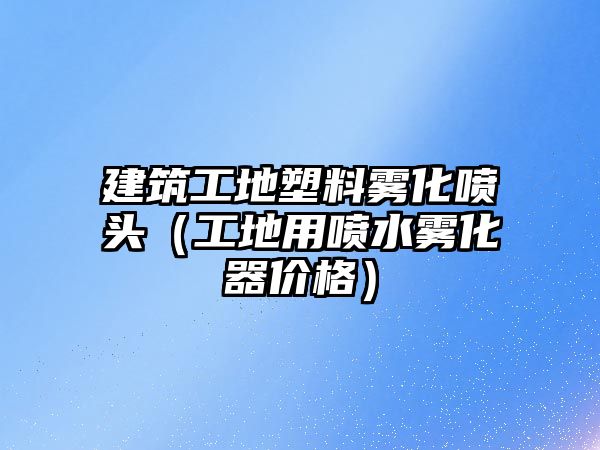 建筑工地塑料雾化喷头（工地用喷水雾化器价格）